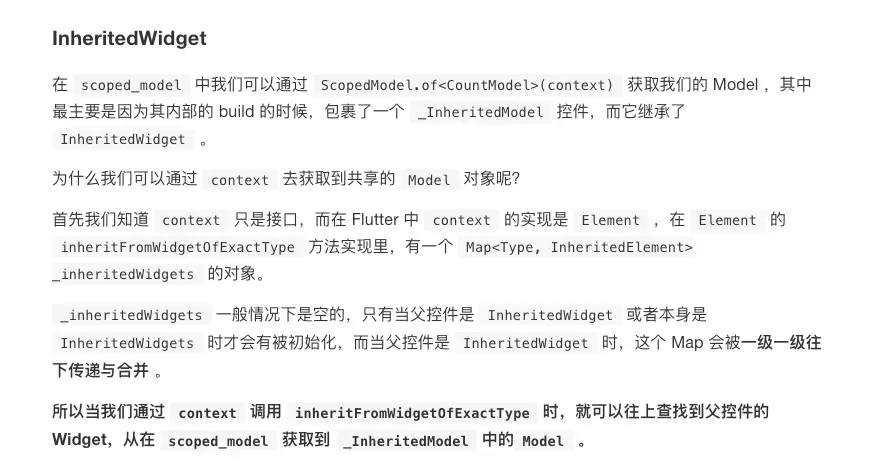 InheritedWidget

在scoped_model中我们可以通过ScopedModel.of<CountModel>(context)获取我们的Model，其中最主要是因为其内部的build的时候，包裹了一个_InheritedModel控件，而它继承了InheritedWidget。

为什么我们可以通过context去获取到共享的Model对象呢?

首先我们知道context只是接口，而在Flutter中context的实现是Element，在Element的inheritFromWidgetOfExactType方法实现里，有一个Map<Type, InheritedElement> _inheritedWidgets的对象。

_inheritedWidgets一般情况下是空的，只有当父控件是InheritedWidget或者本身是InheritedWidgets时才会有被初始化，而当父控件是InheritedWidget时，这个Map会被一级一级往下传递与合并。

所以当我们通过context调用inheritFromWidgetOfExactType时，就可以往上查找到父控件的Widget，从在scoped_model获取到_InheritedModel中的Model。